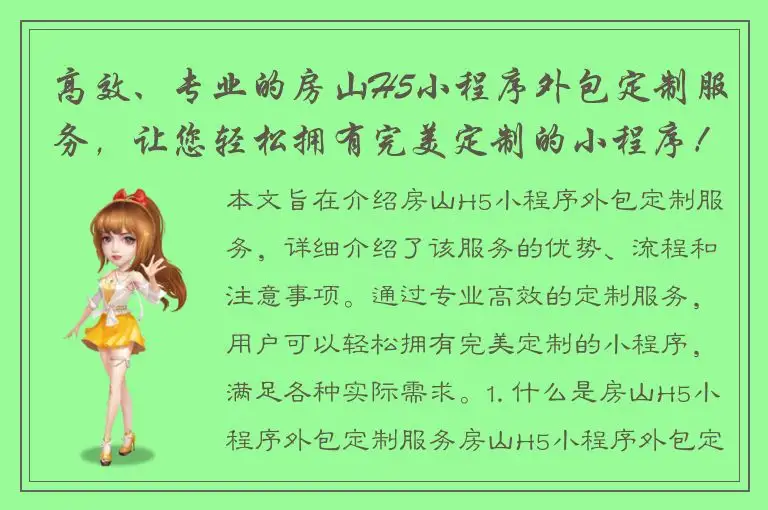 高效、专业的房山H5小程序外包定制服务，让您轻松拥有完美定制的小程序！

本文旨在介绍房山H5小程序外包定制服务，详细介绍了该服务的优势、流程和注意事项。通过专业高效的定制服务，用户可以轻松拥有完美定制的小程序，满足各种实际需求。1. 什么是房山H5小程序外包定制服务房山H5小程序外包定